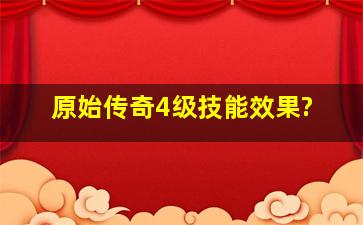 原始传奇4级技能效果?